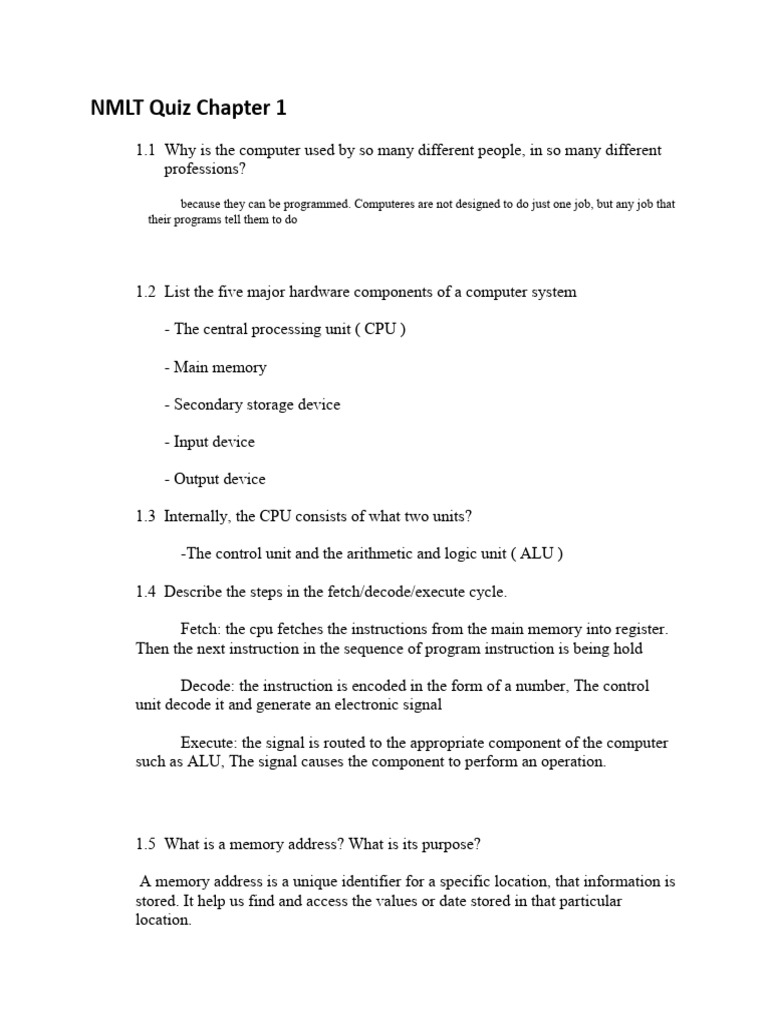 NMLT Quiz Chapter 1

1.1 Why is the computer used by so many different people, in so many different professions?

because they can be programmed. Computeres are not designed to do just one job, but any job that their programs tell them to do

1.2 List the five major hardware components of a computer system

- The central processing unit ( CPU )

- Main memory

- Secondary storage device

- Input device

- Output device

1.3 Internally, the CPU consists of what two units?

-The control unit and the arithmetic and logic unit ( ALU )

1.4 Describe the steps in the fetch/decode/execute cycle.

Fetch: the cpu fetches the instructions from the main memory into register. Then the next instruction in the sequence of program instruction is being hold

Decode: the instruction is encoded in the form of a number, The control unit decode it and generate an electronic signal

Execute: the signal is routed to the appropriate component of the computer such as ALU, The signal causes the component to perform an operation.

1.5 What is a memory address? What is its purpose?

A memory address is a unique identifier for a specific location, that information is stored. It help us find and access the values or date stored in that particular location.